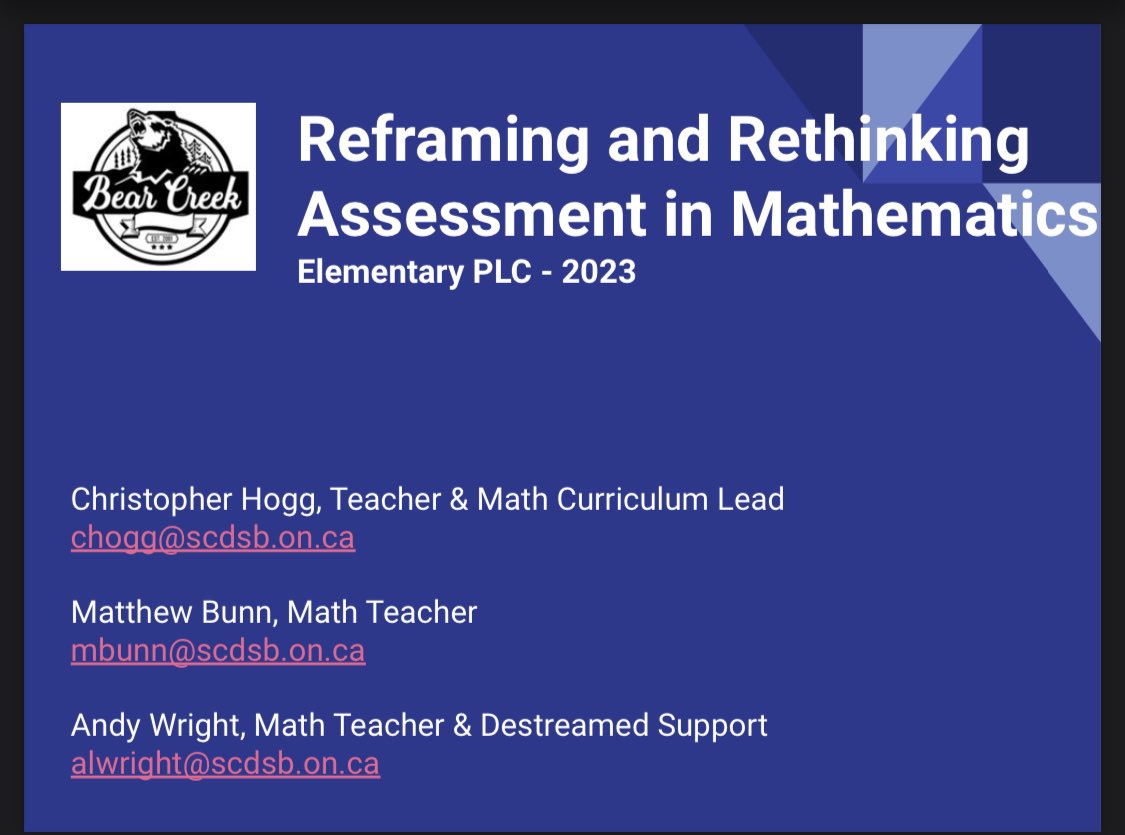 Bear Creek

Reframing and Rethinking Assessment in Mathematics
Elementary PLC - 2023

Christopher Hogg, Teacher & Math Curriculum Lead
chogg@scdsb.on.ca

Matthew Bunn, Math Teacher
mbunn@scdsb.on.ca

Andy Wright, Math Teacher & Destreamed Support
alwright@scdsb.on.ca